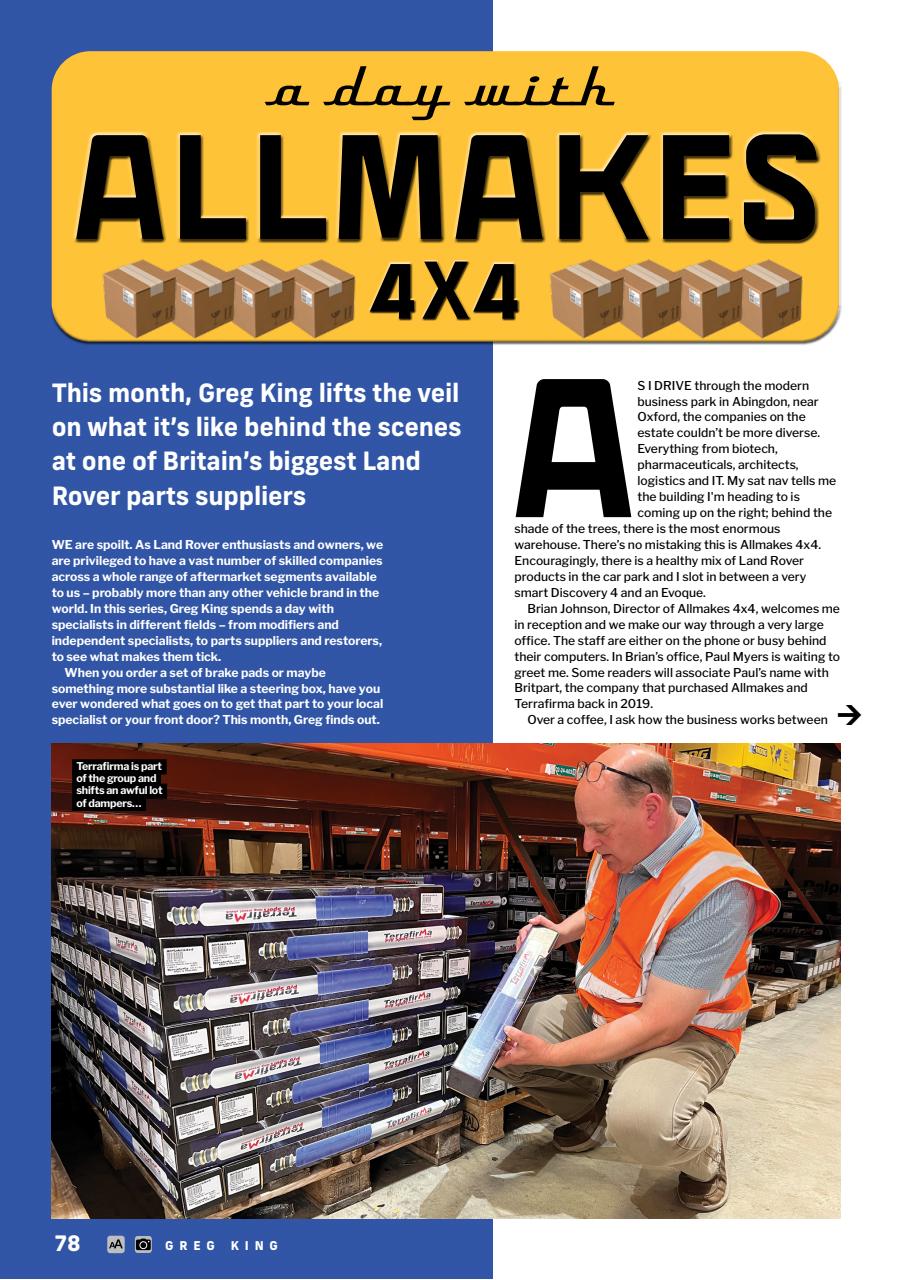 a day with

ALLMAKES

4X4

This month, Greg King lifts the veil on what it's like behind the scenes at one of Britain's biggest Land Rover parts suppliers

WE are spoilt. As Land Rover enthusiasts and owners, we are privileged to have a vast number of skilled companies across a whole range of aftermarket segments available to us – probably more than any other vehicle brand in the world. In this series, Greg King spends a day with specialists in different fields – from modifiers and independent specialists, to parts suppliers and restorers, to see what makes them tick.

When you order a set of brake pads or maybe something more substantial like a steering box, have you ever wondered what goes on to get that part to your local specialist or your front door? This month, Greg finds out.

AS I DRIVE through the modern business park in Abingdon, near Oxford, the companies on the estate couldn't be more diverse. Everything from biotech, pharmaceuticals, architects, logistics and IT. My sat nav tells me the building I'm heading to is coming up on the right; behind the shade of the trees, there is the most enormous warehouse. There's no mistaking this is Allmakes 4x4. Encouragingly, there is a healthy mix of Land Rover products in the car park and I slot in between a very smart Discovery 4 and an Evoque.

Brian Johnson, Director of Allmakes 4x4, welcomes me in reception and we make our way through a very large office. The staff are either on the phone or busy behind their computers. In Brian's office, Paul Myers is waiting to greet me. Some readers will associate Paul's name with Britpart, the company that purchased Allmakes and Terrafirma back in 2019.

Over a coffee, I ask how the business works between →

Terrafirma is part of the group and shifts an awful lot of dampers...

78 GREG KING